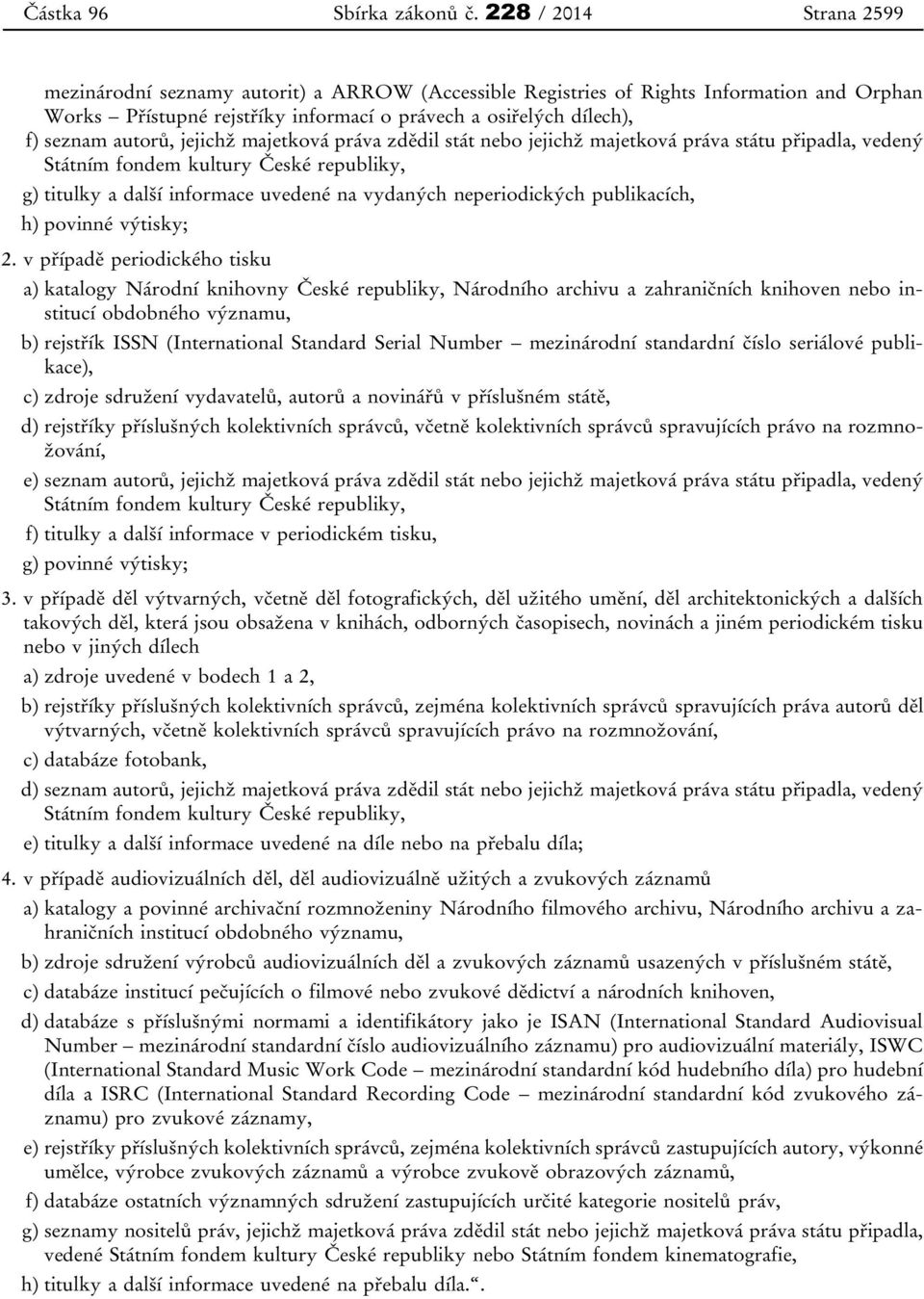 Částka 96 Sbírka zákonů č. 228 / 2014 Strana 2599

mezinárodní seznamy autorit) a ARROW (Accessible Registries of Rights Information and Orphan Works – Přístupné rejstříky informací o právech a osiřelých dílech),

f) seznam autorů, jejichž majetková práva zdědil stát nebo jejichž majetková práva státu připadla, vedený Státním fondem kultury České republiky,

g) titulky a další informace uvedené na vydaných neperiodických publikacích,

h) povinné výtisky;

2. v případě periodického tisku

a) katalogy Národní knihovny České republiky, Národního archivu a zahraničních knihoven nebo institucí obdobného významu,

b) rejstřík ISSN (International Standard Serial Number – mezinárodní standardní číslo seriálové publikace),

c) zdroje sdružení vydavatelů, autorů a novinářů v příslušném státě,

d) rejstříky příslušných kolektivních správců, včetně kolektivních správců spravujících právo na rozmnožování,

e) seznam autorů, jejichž majetková práva zdědil stát nebo jejichž majetková práva státu připadla, vedený Státním fondem kultury České republiky,

f) titulky a další informace v periodickém tisku,

g) povinné výtisky;

3. v případě děl výtvarných, včetně děl fotografických, děl užitého umění, děl architektonických a dalších takových děl, která jsou obsažena v knihách, odborných časopisech, novinách a jiném periodickém tisku nebo v jiných dílech

a) zdroje uvedené v bodech 1 a 2,

b) rejstříky příslušných kolektivních správců, zejména kolektivních správců spravujících práva autorů děl výtvarných, včetně kolektivních správců spravujících právo na rozmnožování,

c) databáze fotobank,

d) seznam autorů, jejichž majetková práva zdědil stát nebo jejichž majetková práva státu připadla, vedený Státním fondem kultury České republiky,

e) titulky a další informace uvedené na díle nebo na přebalu díla;

4. v případě audiovizuálních děl, děl audiovizuálně užitých a zvukových záznamů

a) katalogy a povinné archivační rozmnoženiny Národního filmového archivu, Národního archivu a zahraničních institucí obdobného významu,

b) zdroje sdružení výrobců audiovizuálních děl a zvukových záznamů usazených v příslušném státě,

c) databáze institucí pečujících o filmové nebo zvukové dědictví a národních knihoven,

d) databáze s příslušnými normami a identifikátory jako je ISAN (International Standard Audiovisual Number – mezinárodní standardní číslo audiovizuálního záznamu) pro audiovizuální materiály, ISWC (International Standard Music Work Code – mezinárodní standardní kód hudebního díla) pro hudební díla a ISRC (International Standard Recording Code – mezinárodní standardní kód zvukového záznamu) pro zvukové záznamy,

e) rejstříky příslušných kolektivních správců, zejména kolektivních správců zastupujících autory, výkonné umělce, výrobce zvukových záznamů a výrobce zvukově obrazových záznamů,

f) databáze ostatních významných sdružení zastupujících určité kategorie nositelů práv,

g) seznamy nositelů práv, jejichž majetková práva zdědil stát nebo jejichž majetková práva státu připadla, vedené Státním fondem kultury České republiky nebo Státním fondem kinematografie,

h) titulky a další informace uvedené na přebalu díla.“.